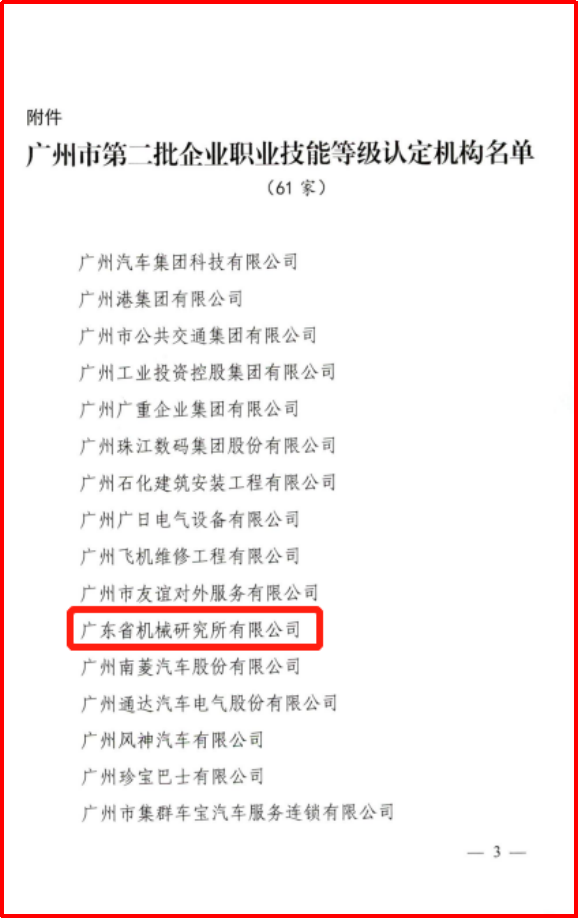 附件

广州市第二批企业职业技能等级认定机构名单

（61家）

广州汽车集团科技有限公司

广州港集团有限公司

广州市公共交通集团有限公司

广州工业投资控股集团有限公司

广州广重企业集团有限公司

广州珠江数码集团股份有限公司

广州石化建筑安装工程有限公司

广州广日电气设备有限公司

广州飞机维修工程有限公司

广州市友谊对外服务有限公司

广东省机械研究所有限公司

广州南菱汽车股份有限公司

广州通达汽车电气股份有限公司

广州风神汽车有限公司

广州珍宝巴士有限公司

广州市集群车宝汽车服务连锁有限公司

— 3 —